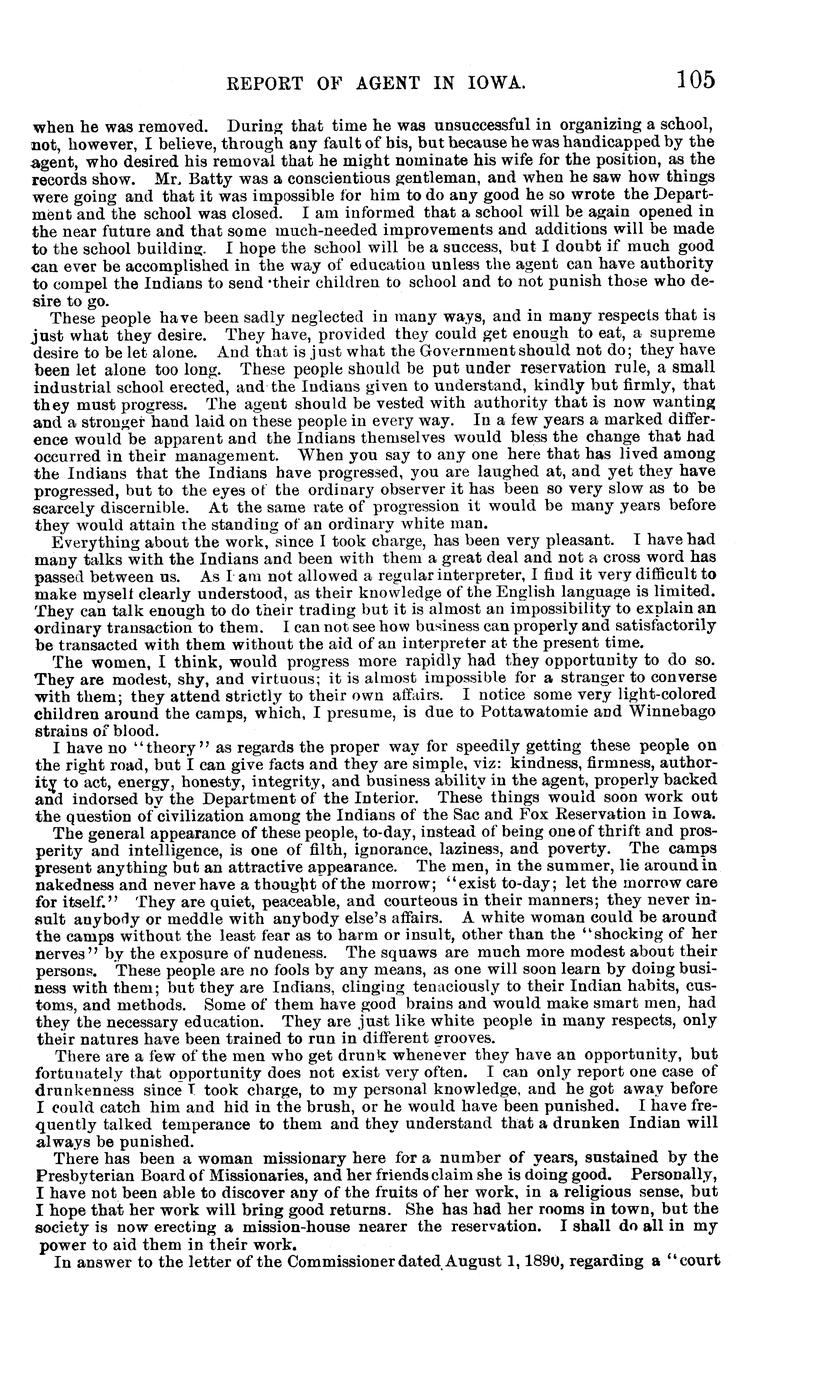 REPORT OF AGENT IN IOWA. 105

when he was removed. During that time he was unsuccessful in organizing a school, not, however, I believe, through any fault of his, but because he was handicapped by the agent, who desired his removal that he might nominate his wife for the position, as the records show. Mr. Batty was a conscientious gentleman, and when he saw how things were going and that it was impossible for him to do any good he so wrote the Department and the school was closed. I am informed that a school will be again opened in the near future and that some much-needed improvements and additions will be made to the school building. I hope the school will be a success, but I doubt if much good can ever be accomplished in the way of education unless the agent can have authority to compel the Indians to send their children to school and to not punish those who desire to go.

These people have been sadly neglected in many ways, and in many respects that is just what they desire. They have, provided they could get enough to eat, a supreme desire to be let alone. And that is just what the Government should not do; they have been let alone too long. These people should be put under reservation rule, a small industrial school erected, and the Indians given to understand, kindly but firmly, that they must progress. The agent should be vested with authority that is now wanting and a stronger hand laid on these people in every way. In a few years a marked difference would be apparent and the Indians themselves would bless the change that had occurred in their management. When you say to any one here that has lived among the Indians that the Indians have progressed, you are laughed at, and yet they have progressed, but to the eyes of the ordinary observer it has been so very slow as to be scarcely discernible. At the same rate of progression it would be many years before they would attain the standing of an ordinary white man.

Everything about the work, since I took charge, has been very pleasant. I have had many talks with the Indians and been with them a great deal and not a cross word has passed between us. As I am not allowed a regular interpreter, I find it very difficult to make myself clearly understood, as their knowledge of the English language is limited. They can talk enough to do their trading but it is almost an impossibility to explain an ordinary transaction to them. I can not see how business can properly and satisfactorily be transacted with them without the aid of an interpreter at the present time.

The women, I think, would progress more rapidly had they opportunity to do so. They are modest, shy, and virtuous; it is almost impossible for a stranger to converse with them; they attend strictly to their own affairs. I notice some very light-colored children around the camps, which, I presume, is due to Pottawatomie and Winnebago strains of blood.

I have no "theory" as regards the proper way for speedily getting these people on the right road, but I can give facts and they are simple, viz: kindness, firmness, authority to act, energy, honesty, integrity, and business ability in the agent, properly backed and indorsed by the Department of the Interior. These things would soon work out the question of civilization among the Indians of the Sac and Fox Reservation in Iowa.

The general appearance of these people, to-day, instead of being one of thrift and prosperity and intelligence, is one of filth, ignorance, laziness, and poverty. The camps present anything but an attractive appearance. The men, in the summer, lie around in nakedness and never have a thought of the morrow; "exist to-day; let the morrow care for itself." They are quiet, peaceable, and courteous in their manners; they never insult anybody or meddle with anybody else's affairs. A white woman could be around the camps without the least fear as to harm or insult, other than the "shocking of her nerves" by the exposure of nudeness. The squaws are much more modest about their persons. These people are no fools by any means, as one will soon learn by doing business with them; but they are Indians, clinging tenaciously to their Indian habits, customs, and methods. Some of them have good brains and would make smart men, had they the necessary education. They are just like white people in many respects, only their natures have been trained to run in different grooves.

There are a few of the men who get drunk whenever they have an opportunity, but fortunately that opportunity does not exist very often. I can only report one case of drunkenness since I took charge, to my personal knowledge, and he got away before I could catch him and hid in the brush, or he would have been punished. I have frequently talked temperance to them and they understand that a drunken Indian will always be punished.

There has been a woman missionary here for a number of years, sustained by the Presbyterian Board of Missionaries, and her friends claim she is doing good. Personally, I have not been able to discover any of the fruits of her work, in a religious sense, but I hope that her work will bring good returns. She has had her rooms in town, but the society is now erecting a mission-house nearer the reservation. I shall do all in my power to aid them in their work.

In answer to the letter of the Commissioner dated August 1, 1890, regarding a "court